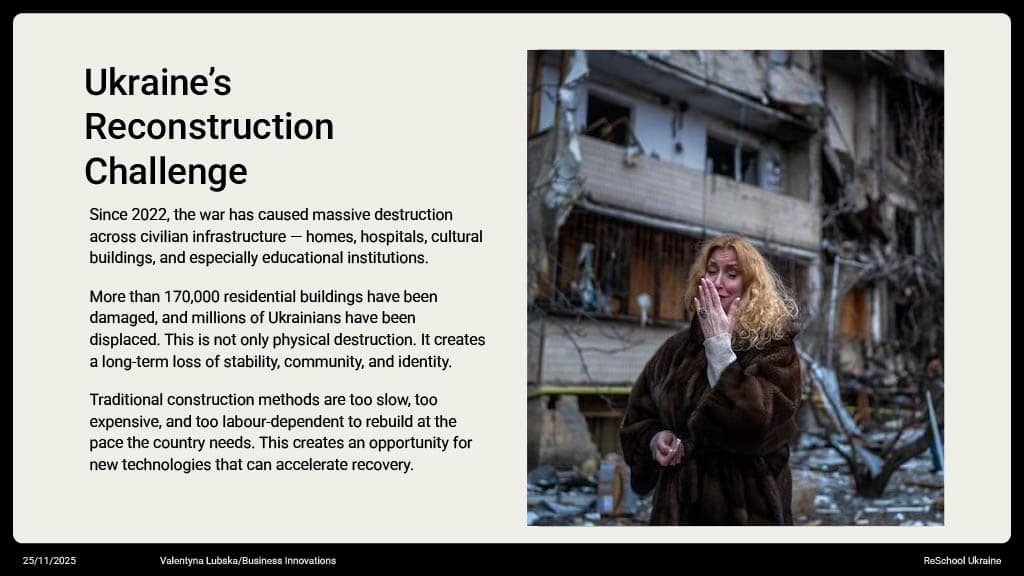 Ukraine's Reconstruction Challenge

Since 2022, the war has caused massive destruction across civilian infrastructure — homes, hospitals, cultural buildings, and especially educational institutions.

More than 170,000 residential buildings have been damaged, and millions of Ukrainians have been displaced. This is not only physical destruction. It creates a long-term loss of stability, community, and identity.

Traditional construction methods are too slow, too expensive, and too labour-dependent to rebuild at the pace the country needs. This creates an opportunity for new technologies that can accelerate recovery.

25/11/2025 Valentyna Lubska/Business Innovations ReSchool Ukraine